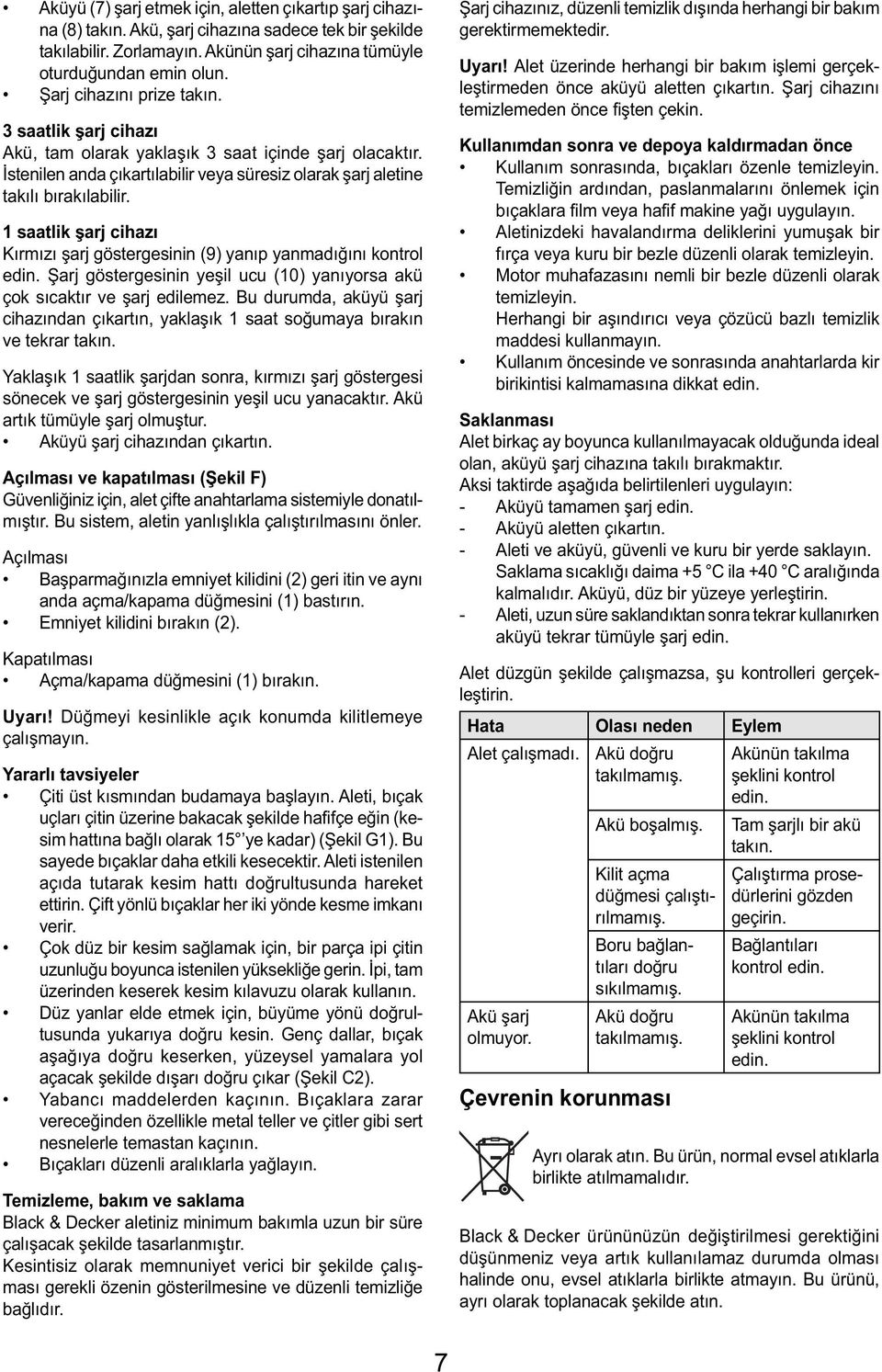 • Aküyü (7) şarj etmek için, aletten çıkartıp şarj cihazına (8) takın. Akü, şarj cihazına sadece tek bir şekilde takılabilir. Zorlamayın. Akünün şarj cihazına tümüyle oturduğundan emin olun.
• Şarj cihazını prize takın.

3 saatlik şarj cihazı
Akü, tam olarak yaklaşık 3 saat içinde şarj olacaktır. İstenilen anda çıkartılabilir veya süresiz olarak şarj aletine takılı bırakılabilir.

1 saatlik şarj cihazı
Kırmızı şarj göstergesinin (9) yanıp yanmadığını kontrol edin. Şarj göstergesinin yeşil ucu (10) yanıyorsa akü çok sıcaktır ve şarj edilemez. Bu durumda, aküyü şarj cihazından çıkartın, yaklaşık 1 saat soğumaya bırakın ve tekrar takın.

Yaklaşık 1 saatlik şarjdan sonra, kırmızı şarj göstergesi sönecek ve şarj göstergesinin yeşil ucu yanacaktır. Akü artık tümüyle şarj olmuştur.
• Aküyü şarj cihazından çıkartın.

Açılması ve kapatılması (Şekil F)
Güvenliğiniz için, alet çifte anahtarlama sistemiyle donatılmıştır. Bu sistem, aletin yanlışlıkla çalıştırılmasını önler.

Açılması
• Başparmağınızla emniyet kilidini (2) geri itin ve aynı anda açma/kapama düğmesini (1) bastırın.
• Emniyet kilidini bırakın (2).

Kapatılması
• Açma/kapama düğmesini (1) bırakın.

Uyarı! Düğmeyi kesinlikle açık konumda kilitlemeye çalışmayın.

Yararlı tavsiyeler
• Çiti üst kısmından budamaya başlayın. Aleti, bıçak uçları çitin üzerine bakacak şekilde hafifçe eğin (kesim hattına bağlı olarak 15° ye kadar) (Şekil G1). Bu sayede bıçaklar daha etkili kesecektir. Aleti istenilen açıda tutarak kesim hattı doğrultusunda hareket ettirin. Çift yönlü bıçaklar her iki yönde kesme imkanı verir.
• Çok düz bir kesim sağlamak için, bir parça ipi çitin uzunluğu boyunca istenilen yüksekliğe gerin. İpi, tam üzerinden keserek kesim kılavuzu olarak kullanın.
• Düz yanlar elde etmek için, büyüme yönü doğrultusunda yukarıya doğru kesin. Genç dallar, bıçak aşağıya doğru keserken, yüzeysel yamalara yol açacak şekilde dışarı doğru çıkar (Şekil C2).
• Yabancı maddelerden kaçının. Bıçaklara zarar vereceğinden özellikle metal teller ve çitler gibi sert nesnelerle temastan kaçının.
• Bıçakları düzenli aralıklarla yağlayın.

Temizleme, bakım ve saklama
Black & Decker aletiniz minimum bakımla uzun bir süre çalışacak şekilde tasarlanmıştır.
Kesintisiz olarak memnuniyet verici bir şekilde çalışması gerekli özenin gösterilmesine ve düzenli temizliğe bağlıdır.

Şarj cihazınız, düzenli temizlik dışında herhangi bir bakım gerektirmemektedir.

Uyarı! Alet üzerinde herhangi bir bakım işlemi gerçekleştirmeden önce aküyü aletten çıkartın. Şarj cihazını temizlemeden önce fişten çekin.

Kullanımdan sonra ve depoya kaldırmadan önce
• Kullanım sonrasında, bıçakları özenle temizleyin. Temizliğin ardından, paslanmalarını önlemek için bıçaklara film veya hafif makine yağı uygulayın.
• Aletinizdeki havalandırma deliklerini yumuşak bir fırça veya kuru bir bezle düzenli olarak temizleyin.
• Motor muhafazasını nemli bir bezle düzenli olarak temizleyin.
Herhangi bir aşındırıcı veya çözücü bazlı temizlik maddesi kullanmayın.
• Kullanım öncesinde ve sonrasında anahtarlarda kir birikintisi kalmamasına dikkat edin.

Saklanması
Alet birkaç ay boyunca kullanılmayacak olduğunda ideal olan, aküyü şarj cihazına takılı bırakmaktır.
Aksi taktirde aşağıda belirtilenleri uygulayın:
- Aküyü tamamen şarj edin.
- Aküyü aletten çıkartın.
- Aleti ve aküyü, güvenli ve kuru bir yerde saklayın. Saklama sıcaklığı daima +5 °C ila +40 °C aralığında kalmalıdır. Aküyü, düz bir yüzeye yerleştirin.
- Aleti, uzun süre saklandıktan sonra tekrar kullanırken aküyü tekrar tümüyle şarj edin.

Alet düzgün şekilde çalışmazsa, şu kontrolleri gerçekleştirin.

| Hata | Olası neden | Eylem |
|---|---|---|
| Alet çalışmadı. | Akü doğru takılmamış. | Akünün takılma şeklini kontrol edin. |
| | Akü boşalmış. | Tam şarjlı bir akü takın. |
| | Kilit açma düğmesi çalıştırılmamış. | Çalıştırma prosedürlerini gözden geçirin. |
| | Boru bağlantıları doğru sıkılmamış. | Bağlantıları kontrol edin. |
| Akü şarj olmuyor. | Akü doğru takılmamış. | Akünün takılma şeklini kontrol edin. |

Çevrenin korunması

Ayrı olarak atın. Bu ürün, normal evsel atıklarla birlikte atılmamalıdır.

Black & Decker ürününüzün değiştirilmesi gerektiğini düşünmeniz veya artık kullanılamaz durumda olması halinde onu, evsel atıklarla birlikte atmayın. Bu ürünü, ayrı olarak toplanacak şekilde atın.

7